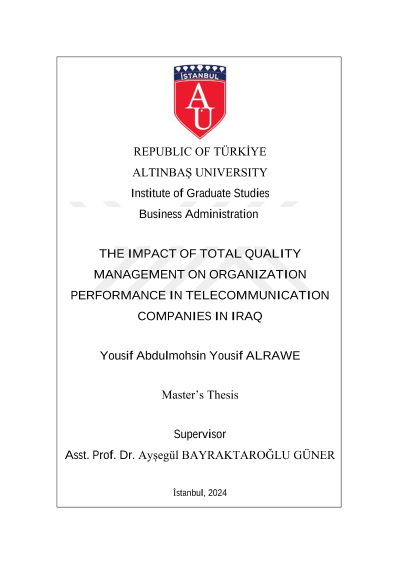 İSTANBUL
AU

REPUBLIC OF TÜRKİYE
ALTINBAŞ UNIVERSITY
Institute of Graduate Studies
Business Administration

THE IMPACT OF TOTAL QUALITY MANAGEMENT ON ORGANIZATION PERFORMANCE IN TELECOMMUNICATION COMPANIES IN IRAQ

Yousif Abdulmohsin Yousif ALRAWE

Master's Thesis

Supervisor
Asst. Prof. Dr. Ayşegül BAYRAKTAROĞLU GÜNER

İstanbul, 2024